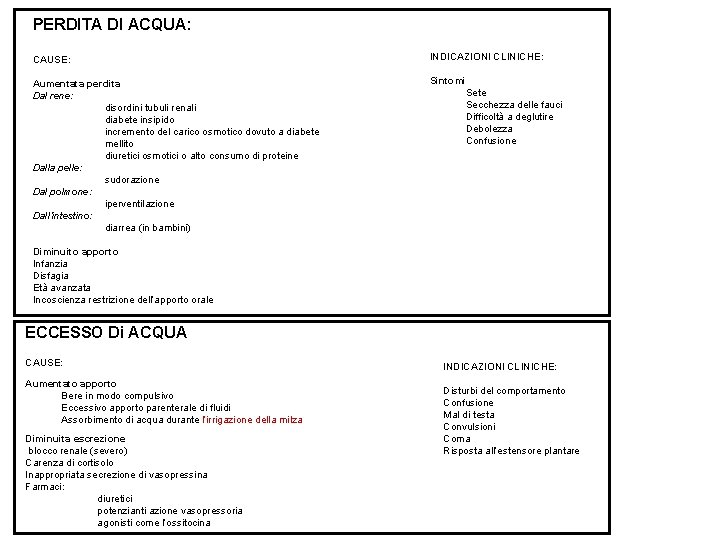 PERDITA DI ACQUA:

CAUSE:

Aumentata perdita
Dal rene:
disordini tubuli renali
diabete insipido
incremento del carico osmotico dovuto a diabete mellito
diuretici osmotici o alto consumo di proteine
Dalla pelle:
sudorazione
Dal polmone:
iperventilazione
Dall'intestino:
diarrea (in bambini)

Diminuito apporto
Infanzia
Disfagia
Età avanzata
Incoscienza restrizione dell'apporto orale

INDICAZIONI CLINICHE:

Sintomi
Sete
Secchezza delle fauci
Difficoltà a deglutire
Debolezza
Confusione

ECCESSO Di ACQUA

CAUSE:

Aumentato apporto
Bere in modo compulsivo
Eccessivo apporto parenterale di fluidi
Assorbimento di acqua durante l'irrigazione della milza

Diminuita escrezione
blocco renale (severo)
Carenza di cortisolo
Inappropriata secrezione di vasopressina
Farmaci:
diuretici
potenzianti azione vasopressoria
agonisti come l'ossitocina

INDICAZIONI CLINICHE:

Disturbi del comportamento
Confusione
Mal di testa
Convulsioni
Coma
Risposta all'estensore plantare